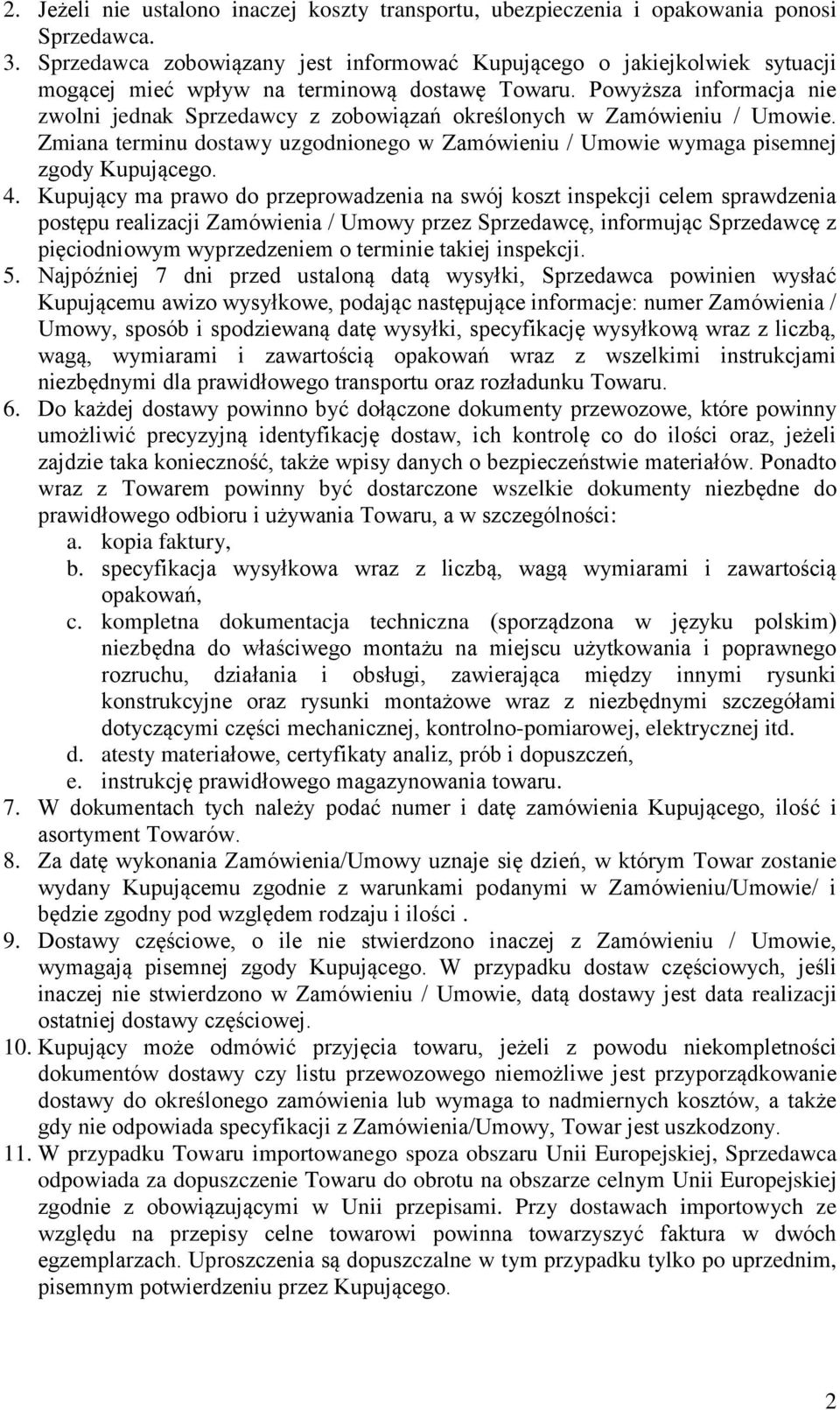 2. Jeżeli nie ustalono inaczej koszty transportu, ubezpieczenia i opakowania ponosi Sprzedawca.
3. Sprzedawca zobowiązany jest informować Kupującego o jakiejkolwiek sytuacji mogącej mieć wpływ na terminową dostawę Towaru. Powyższa informacja nie zwolni jednak Sprzedawcy z zobowiązań określonych w Zamówieniu / Umowie. Zmiana terminu dostawy uzgodnionego w Zamówieniu / Umowie wymaga pisemnej zgody Kupującego.
4. Kupujący ma prawo do przeprowadzenia na swój koszt inspekcji celem sprawdzenia postępu realizacji Zamówienia / Umowy przez Sprzedawcę, informując Sprzedawcę z pięciodniowym wyprzedzeniem o terminie takiej inspekcji.
5. Najpóźniej 7 dni przed ustaloną datą wysyłki, Sprzedawca powinien wysłać Kupującemu awizo wysyłkowe, podając następujące informacje: numer Zamówienia / Umowy, sposób i spodziewaną datę wysyłki, specyfikację wysyłkową wraz z liczbą, wagą, wymiarami i zawartością opakowań wraz z wszelkimi instrukcjami niezbędnymi dla prawidłowego transportu oraz rozładunku Towaru.
6. Do każdej dostawy powinno być dołączone dokumenty przewozowe, które powinny umożliwić precyzyjną identyfikację dostaw, ich kontrolę co do ilości oraz, jeżeli zajdzie taka konieczność, także wpisy danych o bezpieczeństwie materiałów. Ponadto wraz z Towarem powinny być dostarczone wszelkie dokumenty niezbędne do prawidłowego odbioru i używania Towaru, a w szczególności:
a. kopia faktury,
b. specyfikacja wysyłkowa wraz z liczbą, wagą wymiarami i zawartością opakowań,
c. kompletna dokumentacja techniczna (sporządzona w języku polskim) niezbędna do właściwego montażu na miejscu użytkowania i poprawnego rozruchu, działania i obsługi, zawierająca między innymi rysunki konstrukcyjne oraz rysunki montażowe wraz z niezbędnymi szczegółami dotyczącymi części mechanicznej, kontrolno-pomiarowej, elektrycznej itd.
d. atesty materiałowe, certyfikaty analiz, prób i dopuszczeń,
e. instrukcję prawidłowego magazynowania towaru.
7. W dokumentach tych należy podać numer i datę zamówienia Kupującego, ilość i asortyment Towarów.
8. Za datę wykonania Zamówienia/Umowy uznaje się dzień, w którym Towar zostanie wydany Kupującemu zgodnie z warunkami podanymi w Zamówieniu/Umowie/ i będzie zgodny pod względem rodzaju i ilości .
9. Dostawy częściowe, o ile nie stwierdzono inaczej z Zamówieniu / Umowie, wymagają pisemnej zgody Kupującego. W przypadku dostaw częściowych, jeśli inaczej nie stwierdzono w Zamówieniu / Umowie, datą dostawy jest data realizacji ostatniej dostawy częściowej.
10. Kupujący może odmówić przyjęcia towaru, jeżeli z powodu niekompletności dokumentów dostawy czy listu przewozowego niemożliwe jest przyporządkowanie dostawy do określonego zamówienia lub wymaga to nadmiernych kosztów, a także gdy nie odpowiada specyfikacji z Zamówienia/Umowy, Towar jest uszkodzony.
11. W przypadku Towaru importowanego spoza obszaru Unii Europejskiej, Sprzedawca odpowiada za dopuszczenie Towaru do obrotu na obszarze celnym Unii Europejskiej zgodnie z obowiązującymi w Unii przepisami. Przy dostawach importowych ze względu na przepisy celne towarowi powinna towarzyszyć faktura w dwóch egzemplarzach. Uproszczenia są dopuszczalne w tym przypadku tylko po uprzednim, pisemnym potwierdzeniu przez Kupującego.

2